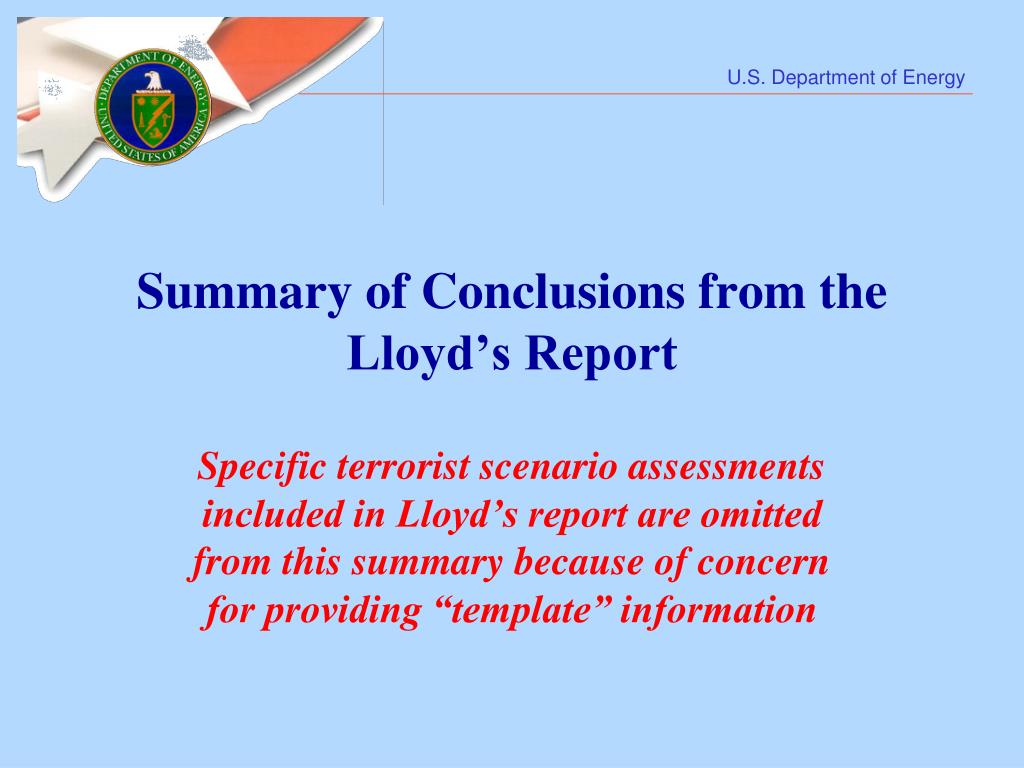 DEPARTMENT OF ENERGY
UNITED STATES OF AMERICA

U.S. Department of Energy

Summary of Conclusions from the Lloyd’s Report

Specific terrorist scenario assessments included in Lloyd’s report are omitted from this summary because of concern for providing “template” information